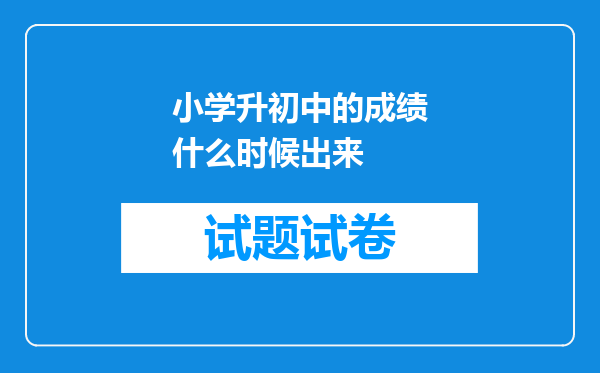 小学升初中的成绩什么时候出来

试题试卷